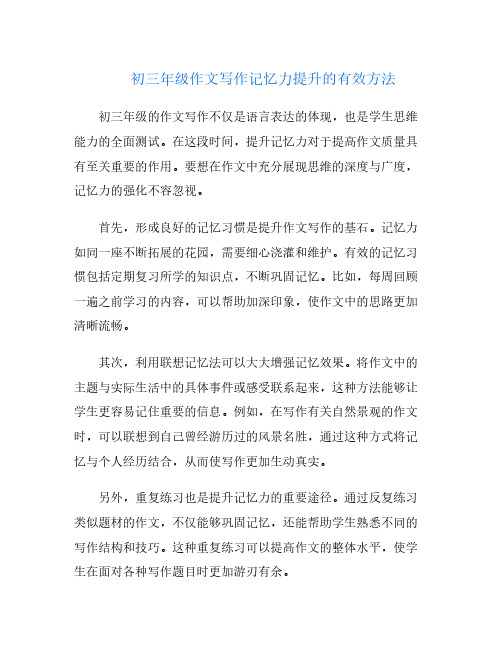 初三年级作文写作记忆力提升的有效方法

初三年级的作文写作不仅是语言表达的体现，也是学生思维能力的全面测试。在这段时间，提升记忆力对于提高作文质量具有至关重要的作用。要想在作文中充分展现思维的深度与广度，记忆力的强化不容忽视。

首先，形成良好的记忆习惯是提升作文写作的基石。记忆力如同一座不断拓展的花园，需要细心浇灌和维护。有效的记忆习惯包括定期复习所学的知识点，不断巩固记忆。比如，每周回顾一遍之前学习的内容，可以帮助加深印象，使作文中的思路更加清晰流畅。

其次，利用联想记忆法可以大大增强记忆效果。将作文中的主题与实际生活中的具体事件或感受联系起来，这种方法能够让学生更容易记住重要的信息。例如，在写作有关自然景观的作文时，可以联想到自己曾经游历过的风景名胜，通过这种方式将记忆与个人经历结合，从而使写作更加生动真实。

另外，重复练习也是提升记忆力的重要途径。通过反复练习类似题材的作文，不仅能够巩固记忆，还能帮助学生熟悉不同的写作结构和技巧。这种重复练习可以提高作文的整体水平，使学生在面对各种写作题目时更加游刃有余。